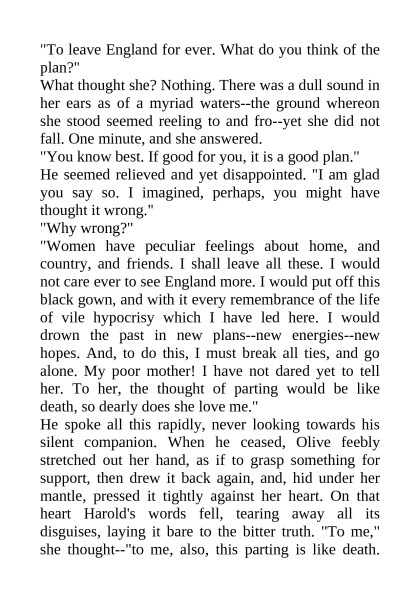 "To leave England for ever. What do you think of the plan?"

What thought she? Nothing. There was a dull sound in her ears as of a myriad waters--the ground whereon she stood seemed reeling to and fro--yet she did not fall. One minute, and she answered.

"You know best. If good for you, it is a good plan."

He seemed relieved and yet disappointed. "I am glad you say so. I imagined, perhaps, you might have thought it wrong."

"Why wrong?"

"Women have peculiar feelings about home, and country, and friends. I shall leave all these. I would not care ever to see England more. I would put off this black gown, and with it every remembrance of the life of vile hypocrisy which I have led here. I would drown the past in new plans--new energies--new hopes. And, to do this, I must break all ties, and go alone. My poor mother! I have not dared yet to tell her. To her, the thought of parting would be like death, so dearly does she love me."

He spoke all this rapidly, never looking towards his silent companion. When he ceased, Olive feebly stretched out her hand, as if to grasp something for support, then drew it back again, and, hid under her mantle, pressed it tightly against her heart. On that heart Harold's words fell, tearing away all its disguises, laying it bare to the bitter truth. "To me," she thought--"to me, also, this parting is like death.